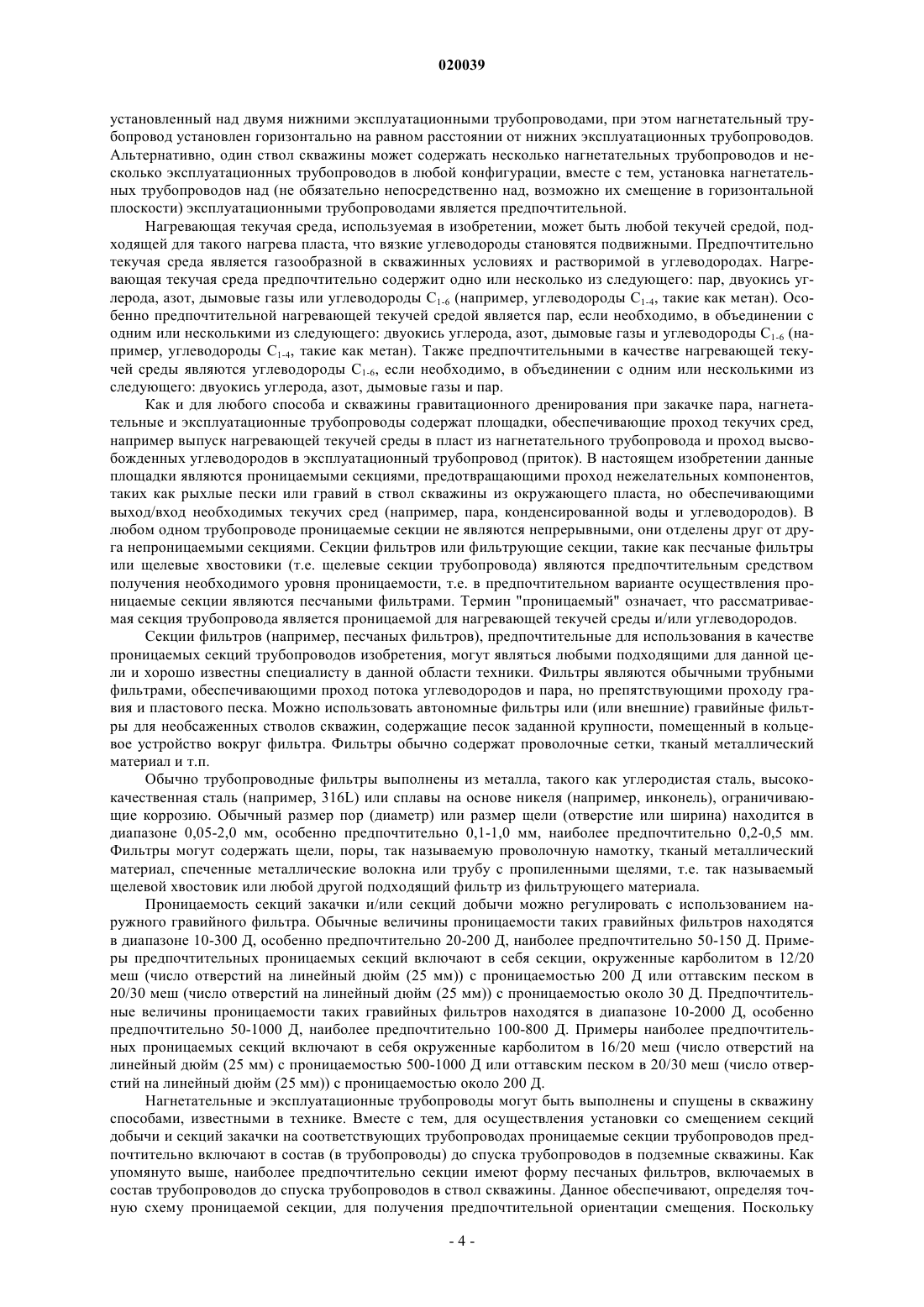 020039

установленный над двумя нижними эксплуатационными трубопроводами, при этом нагнетательный трубопровод установлен горизонтально на равном расстоянии от нижних эксплуатационных трубопроводов. Альтернативно, один ствол скважины может содержать несколько нагнетательных трубопроводов и несколько эксплуатационных трубопроводов в любой конфигурации, вместе с тем, установка нагнетательных трубопроводов над (не обязательно непосредственно над, возможно их смещение в горизонтальной плоскости) эксплуатационными трубопроводами является предпочтительной.

Нагревающая текучая среда, используемая в изобретении, может быть любой текучей средой, подходящей для такого нагрева пласта, что вязкие углеводороды становятся подвижными. Предпочтительно текучая среда является газообразной в скважинных условиях и растворимой в углеводородах. Нагревающая текучая среда предпочтительно содержит одно или несколько из следующего: пар, двуокись углерода, азот, дымовые газы или углеводороды $C_{1-6}$ (например, углеводороды $C_{1-4}$, такие как метан). Особенно предпочтительной нагревающей текучей средой является пар, если необходимо, в объединении с одним или несколькими из следующего: двуокись углерода, азот, дымовые газы и углеводороды $C_{1-6}$ (например, углеводороды $C_{1-4}$, такие как метан). Также предпочтительными в качестве нагревающей текучей среды являются углеводороды $C_{1-6}$, если необходимо, в объединении с одним или несколькими из следующего: двуокись углерода, азот, дымовые газы и пар.

Как и для любого способа и скважины гравитационного дренирования при закачке пара, нагнетательные и эксплуатационные трубопроводы содержат площадки, обеспечивающие проход текучих сред, например выпуск нагревающей текучей среды в пласт из нагнетательного трубопровода и проход высвобожденных углеводородов в эксплуатационный трубопровод (приток). В настоящем изобретении данные площадки являются проницаемыми секциями, предотвращающими проход нежелательных компонентов, таких как рыхлые пески или гравий в ствол скважины из окружающего пласта, но обеспечивающими выход/вход необходимых текучих сред (например, пара, конденсированной воды и углеводородов). В любом одном трубопроводе проницаемые секции не являются непрерывными, они отделены друг от друга непроницаемыми секциями. Секции фильтров или фильтрующие секции, такие как песчаные фильтры или щелевые хвостовики (т.е. щелевые секции трубопровода) являются предпочтительным средством получения необходимого уровня проницаемости, т.е. в предпочтительном варианте осуществления проницаемые секции являются песчаными фильтрами. Термин "проницаемый" означает, что рассматриваемая секция трубопровода является проницаемой для нагревающей текучей среды и/или углеводородов.

Секции фильтров (например, песчаных фильтров), предпочтительные для использования в качестве проницаемых секций трубопроводов изобретения, могут являться любыми подходящими для данной цели и хорошо известны специалисту в данной области техники. Фильтры являются обычными трубными фильтрами, обеспечивающими проход потока углеводородов и пара, но препятствующими проходу гравия и пластового песка. Можно использовать автономные фильтры или (или внешние) гравийные фильтры для необсаженных стволов скважин, содержащие песок заданной крупности, помещенный в кольцевое устройство вокруг фильтра. Фильтры обычно содержат проволочные сетки, тканый металлический материал и т.п.

Обычно трубопроводные фильтры выполнены из металла, такого как углеродистая сталь, высококачественная сталь (например, 316L) или сплавы на основе никеля (например, инконель), ограничивающие коррозию. Обычный размер пор (диаметр) или размер щели (отверстие или ширина) находится в диапазоне 0,05-2,0 мм, особенно предпочтительно 0,1-1,0 мм, наиболее предпочтительно 0,2-0,5 мм. Фильтры могут содержать щели, поры, так называемую проволочную намотку, тканый металлический материал, спеченные металлические волокна или трубу с пропиленными щелями, т.е. так называемый щелевой хвостовик или любой другой подходящий фильтр из фильтрующего материала.

Проницаемость секций закачки и/или секций добычи можно регулировать с использованием наружного гравийного фильтра. Обычные величины проницаемости таких гравийных фильтров находятся в диапазоне 10-300 Д, особенно предпочтительно 20-200 Д, наиболее предпочтительно 50-150 Д. Примеры предпочтительных проницаемых секций включают в себя секции, окруженные карболитом в 12/20 меш (число отверстий на линейный дюйм (25 мм)) с проницаемостью 200 Д или оттавским песком в 20/30 меш (число отверстий на линейный дюйм (25 мм)) с проницаемостью около 30 Д. Предпочтительные величины проницаемости таких гравийных фильтров находятся в диапазоне 10-2000 Д, особенно предпочтительно 50-1000 Д, наиболее предпочтительно 100-800 Д. Примеры наиболее предпочтительных проницаемых секций включают в себя окруженные карболитом в 16/20 меш (число отверстий на линейный дюйм (25 мм) с проницаемостью 500-1000 Д или оттавским песком в 20/30 меш (число отверстий на линейный дюйм (25 мм)) с проницаемостью около 200 Д.

Нагнетательные и эксплуатационные трубопроводы могут быть выполнены и спущены в скважину способами, известными в технике. Вместе с тем, для осуществления установки со смещением секций добычи и секций закачки на соответствующих трубопроводах проницаемые секции трубопроводов предпочтительно включают в состав (в трубопроводы) до спуска трубопроводов в подземные скважины. Как упомянуто выше, наиболее предпочтительно секции имеют форму песчаных фильтров, включаемых в состав трубопроводов до спуска трубопроводов в ствол скважины. Данное обеспечивают, определяя точную схему проницаемой секции, для получения предпочтительной ориентации смещения. Поскольку

- 4 -